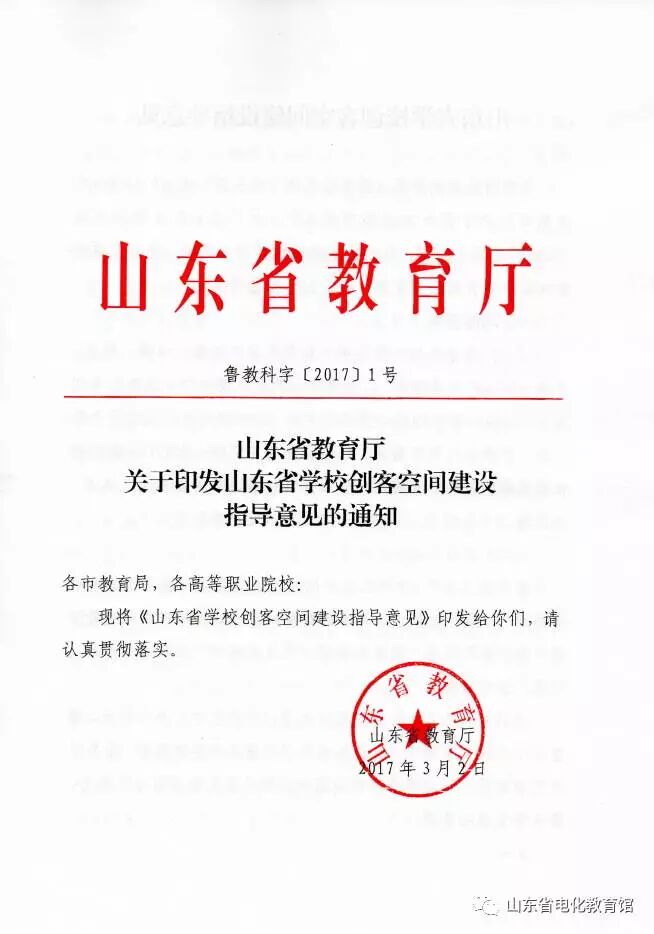 山东省教育厅

鲁教科字〔2017〕1号

山东省教育厅
关于印发山东省学校创客空间建设
指导意见的通知

各市教育局，各高等职业院校：

现将《山东省学校创客空间建设指导意见》印发给你们，请认真贯彻落实。

山东省教育厅

山东省教育厅
2017年3月2日

山东省电化教育馆